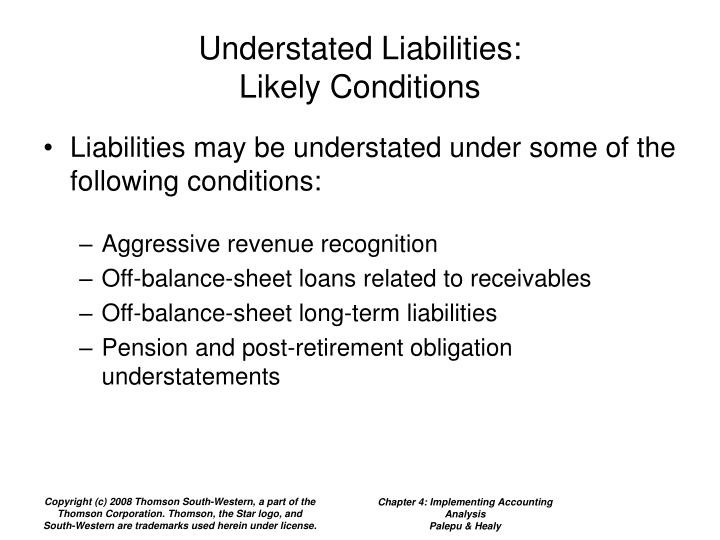 Understated Liabilities:
Likely Conditions

• Liabilities may be understated under some of the following conditions:

– Aggressive revenue recognition
– Off-balance-sheet loans related to receivables
– Off-balance-sheet long-term liabilities
– Pension and post-retirement obligation understatements

Copyright (c) 2008 Thomson South-Western, a part of the Thomson Corporation. Thomson, the Star logo, and South-Western are trademarks used herein under license.

Chapter 4: Implementing Accounting Analysis
Palepu & Healy